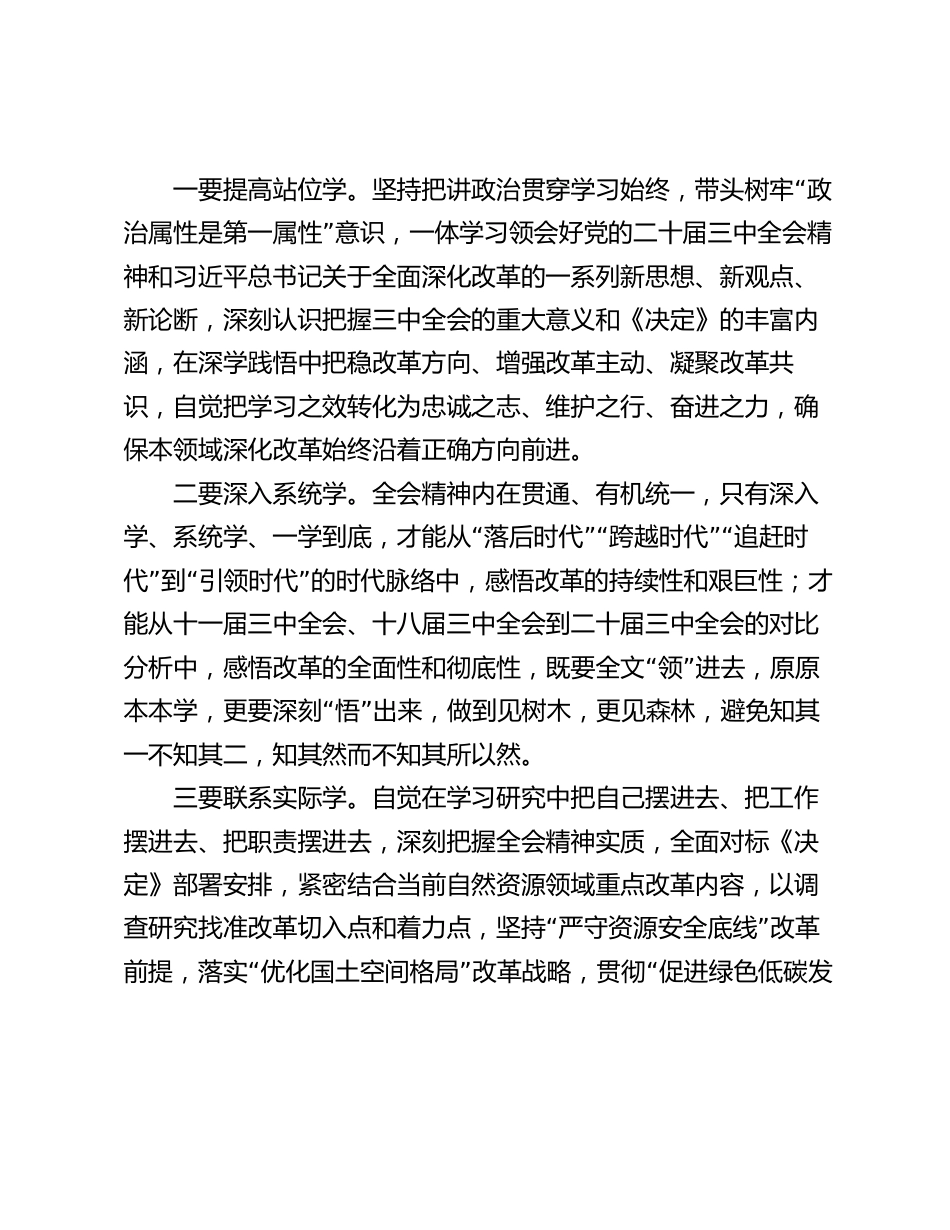 一要提高站位学。坚持把讲政治贯穿学习始终，带头树牢“政治属性是第一属性”意识，一体学习领会好党的二十届三中全会精神和习近平总书记关于全面深化改革的一系列新思想、新观点、新论断，深刻认识把握三中全会的重大意义和《决定》的丰富内涵，在深学践悟中把稳改革方向、增强改革主动、凝聚改革共识，自觉把学习之效转化为忠诚之志、维护之行、奋进之力，确保本领域深化改革始终沿着正确方向前进。

二要深入系统学。全会精神内在贯通、有机统一，只有深入学、系统学、一学到底，才能从“落后时代”“跨越时代”“追赶时代”到“引领时代”的时代脉络中，感悟改革的持续性和艰巨性；才能从十一届三中全会、十八届三中全会到二十届三中全会的对比分析中，感悟改革的全面性和彻底性，既要全文“领”进去，原原本本学，更要深刻“悟”出来，做到见树木，更见森林，避免知其一不知其二，知其然而不知其所以然。

三要联系实际学。自觉在学习研究中把自己摆进去、把工作摆进去、把职责摆进去，深刻把握全会精神实质，全面对标《决定》部署安排，紧密结合当前自然资源领域重点改革内容，以调查研究找准改革切入点和着力点，坚持“严守资源安全底线”改革前提，落实“优化国土空间格局”改革战略，贯彻“促进绿色低碳发